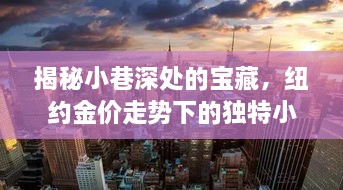 揭秘小巷深处的宝藏，纽约金价走势下的独特小